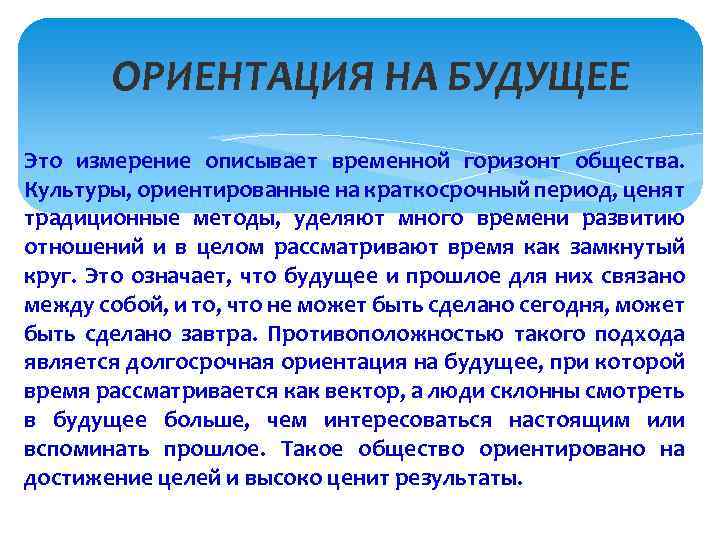 ОРИЕНТАЦИЯ НА БУДУЩЕЕ

Это измерение описывает временной горизонт общества. Культуры, ориентированные на краткосрочный период, ценят традиционные методы, уделяют много времени развитию отношений и в целом рассматривают время как замкнутый круг. Это означает, что будущее и прошлое для них связано между собой, и то, что не может быть сделано сегодня, может быть сделано завтра. Противоположностью такого подхода является долгосрочная ориентация на будущее, при которой время рассматривается как вектор, а люди склонны смотреть в будущее больше, чем интересоваться настоящим или вспоминать прошлое. Такое общество ориентировано на достижение целей и высоко ценит результаты.